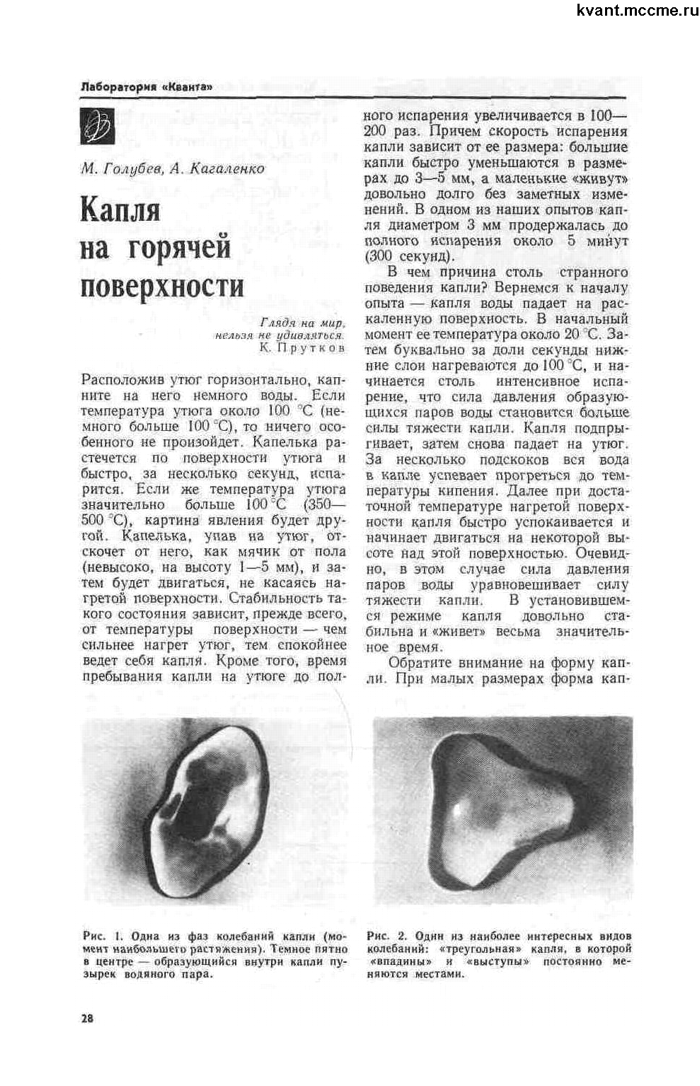 kvant.mccme.ru

Лаборатория «Кванта»

М. Голубев, А. Кагаленко

Капля на горячей поверхности

Глядя на мир, нельзя не удивляться. К. Прутков

Расположив утюг горизонтально, капните на него немного воды. Если температура утюга около 100 °С (немного больше 100 °С), то ничего особенного не произойдет. Капелька растечется по поверхности утюга и быстро, за несколько секунд, испарится. Если же температура утюга значительно больше 100 °С (350—500 °С), картина явления будет другой. Капелька, упав на утюг, отскочет от него, как мячик от пола (невысоко, на высоту 1—5 мм), и затем будет двигаться, не касаясь нагретой поверхности. Стабильность такого состояния зависит, прежде всего, от температуры поверхности — чем сильнее нагрет утюг, тем спокойнее ведет себя капля. Кроме того, время пребывания капли на утюге до полного испарения увеличивается в 100—200 раз. Причем скорость испарения капли зависит от ее размера: большие капли быстро уменьшаются в размерах до 3—5 мм, а маленькие «живут» довольно долго без заметных изменений. В одном из наших опытов капля диаметром 3 мм продержалась до полного испарения около 5 минут (300 секунд).

В чем причина столь странного поведения капли? Вернемся к началу опыта — капля воды падает на раскаленную поверхность. В начальный момент ее температура около 20 °С. Затем буквально за доли секунды нижние слои нагреваются до 100 °С, и начинается столь интенсивное испарение, что сила давления образующихся паров воды становится больше силы тяжести капли. Капля подпрыгивает, затем снова падает на утюг. За несколько подскоков вся вода в капле успевает прогреться до температуры кипения. Далее при достаточной температуре нагретой поверхности капля быстро успокаивается и начинает двигаться на некоторой высоте над этой поверхностью. Очевидно, в этом случае сила давления паров воды уравновешивает силу тяжести капли. В установившемся режиме капля довольно стабильна и «живет» весьма значительное время.

Обратите внимание на форму капли. При малых размерах форма кап-

Рис. 1. Одна из фаз колебаний капли (момент наибольшего растяжения). Темное пятно в центре — образующийся внутри капли пузырек водяного пара.

Рис. 2. Один из наиболее интересных видов колебаний: «треугольная» капля, в которой «впадины» и «выступы» постоянно меняются местами.

28